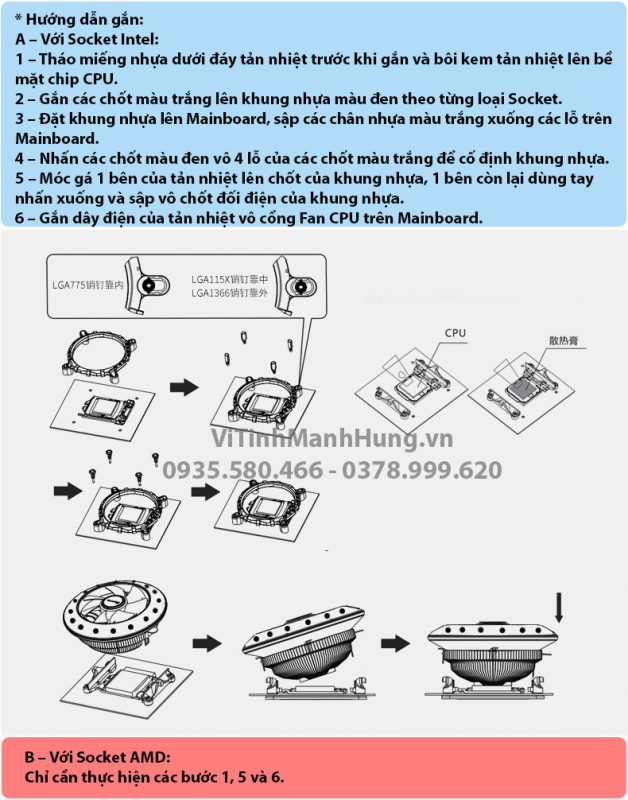 * Hướng dẫn gắn:
A – Với Socket Intel:
1 – Tháo miếng nhựa dưới đáy tản nhiệt trước khi gắn và bôi kem tản nhiệt lên bề mặt chip CPU.
2 – Gắn các chốt màu trắng lên khung nhựa màu đen theo từng loại Socket.
3 – Đặt khung nhựa lên Mainboard, sập các chân nhựa màu trắng xuống các lỗ trên Mainboard.
4 – Nhấn các chốt màu đen vô 4 lỗ của các chốt màu trắng để cố định khung nhựa.
5 – Móc gá 1 bên của tản nhiệt lên chốt của khung nhựa, 1 bên còn lại dùng tay nhấn xuống và sập vô chốt đối điện của khung nhựa.
6 – Gắn dây điện của tản nhiệt vô cổng Fan CPU trên Mainboard.

LGA775销钉靠内
LGA115X销钉靠中
LGA1366销钉靠外

CPU
散热膏

ViTinhManhHung.vn
0935.580.466 - 0378.999.620

B – Với Socket AMD:
Chỉ cần thực hiện các bước 1, 5 và 6.